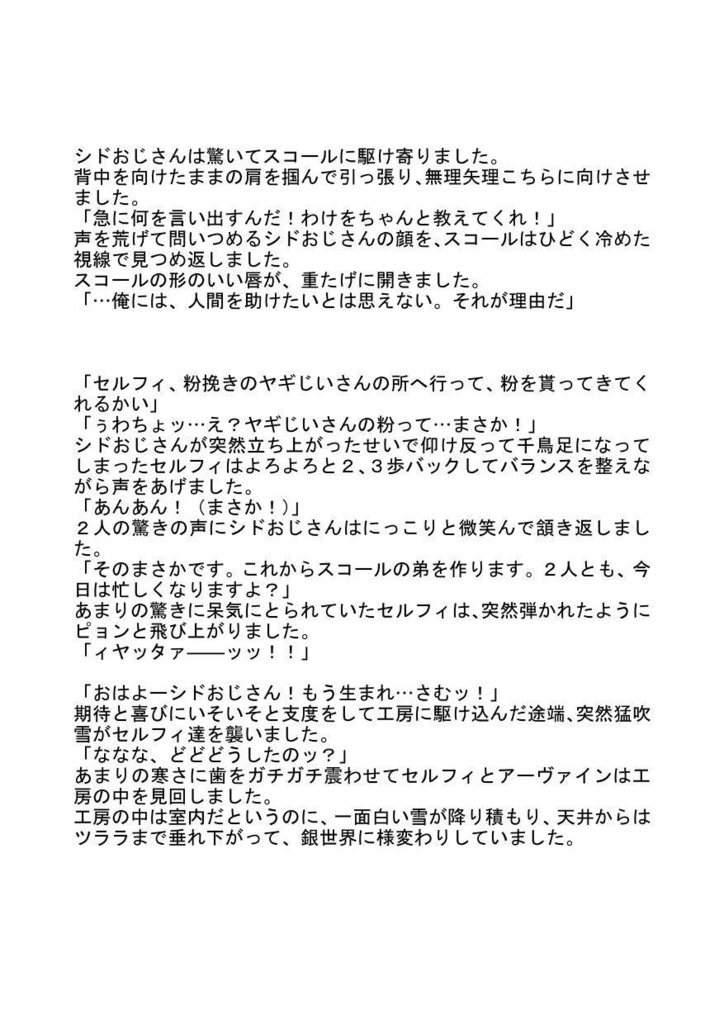 シドおじさんは驚いてスコールに駆け寄りました。
背中を向けたままの肩を掴んで引っ張り、無理矢理こちらに向けさせました。
「急に何を言い出すんだ！わけをちゃんと教えてくれ！」
声を荒げて問いつめるシドおじさんの顔を、スコールはひどく冷めた視線で見つめ返しました。
スコールの形のいい唇が、重たげに開きました。
「…俺には、人間を助けたいとは思えない。それが理由だ」

「セルフィ、粉挽きのヤギじいさんの所へ行って、粉を貰ってきてくれるかい」
「ぅわちょッ…え？ヤギじいさんの粉って…まさか！」
シドおじさんが突然立ち上がったせいで仰け反って千鳥足になってしまったセルフィはよろよろと２、３歩バックしてバランスを整えながら声をあげました。
「あんあん！（まさか！）」
２人の驚きの声にシドおじさんはにっこりと微笑んで頷き返しました。
「そのまさかです。これからスコールの弟を作ります。２人とも、今日は忙しくなりますよ？」
あまりの驚きに呆気にとられていたセルフィは、突然弾かれたようにピョンと飛び上がりました。
「ィヤッタァ――ッッ！！」

「おはよーシドおじさん！もう生まれ…さむッ！」
期待と喜びにいそいそと支度をして工房に駆け込んだ途端、突然猛吹雪がセルフィ達を襲いました。
「ななな、どどどうしたのッ？」
あまりの寒さに歯をガチガチ震わせてセルフィとアーヴァインは工房の中を見回しました。
工房の中は室内だというのに、一面白い雪が降り積もり、天井からはツララまで垂れ下がって、銀世界に様変わりしていました。